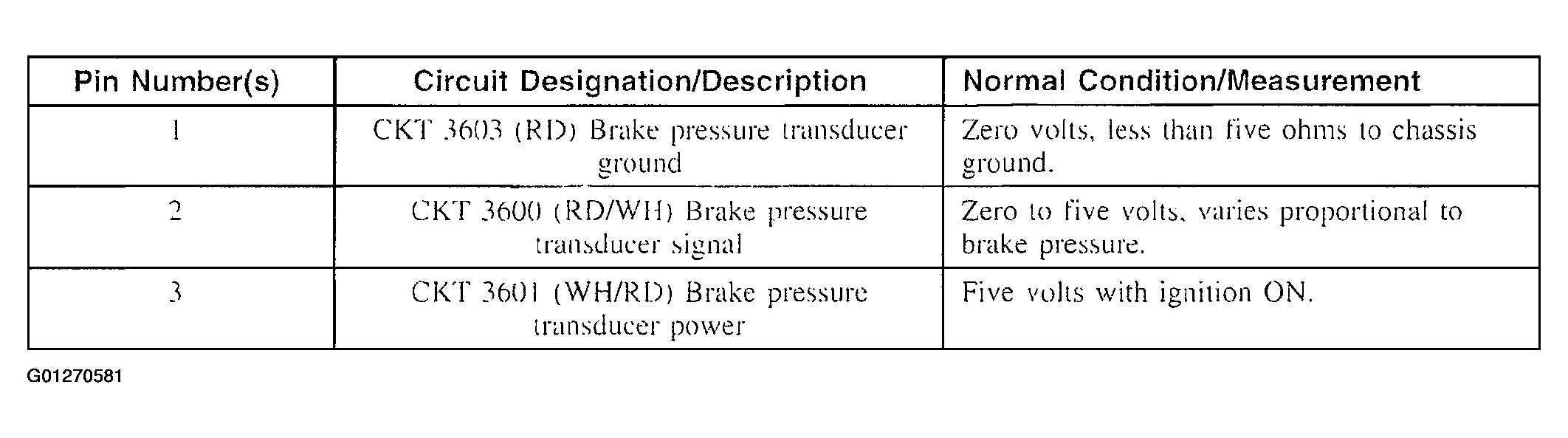 | Pin Number(s) | Circuit Designation/Description | Normal Condition/Measurement |
|---|---|---|
| 1 | CKT 3603 (RD) Brake pressure transducer ground | Zero volts, less than five ohms to chassis ground. |
| 2 | CKT 3600 (RD/WH) Brake pressure transducer signal | Zero to five volts, varies proportional to brake pressure. |
| 3 | CKT 3601 (WH/RD) Brake pressure transducer power | Five volts with ignition ON. |

G01270581